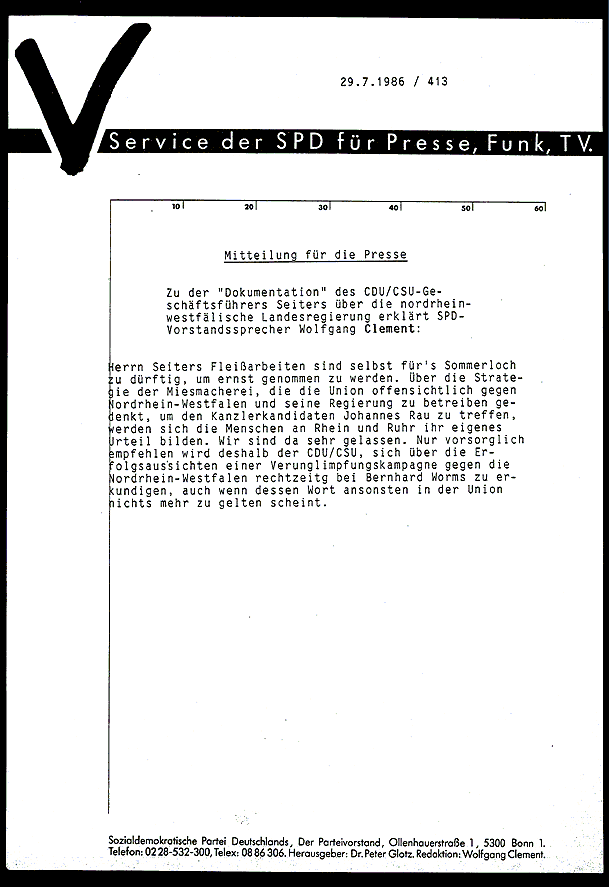 29.7.1986 / 413

Service der SPD für Presse, Funk, TV.

10 20 30 40 50 60

Mitteilung für die Presse

Zu der "Dokumentation" des CDU/CSU-Geschäftsführers Seiters über die nordrhein-westfälische Landesregierung erklärt SPD-Vorstandssprecher Wolfgang Clement:

Herrn Seiters Fleißarbeiten sind selbst für's Sommerloch zu dürftig, um ernst genommen zu werden. Über die Strategie der Miesmacherei, die die Union offensichtlich gegen Nordrhein-Westfalen und seine Regierung zu betreiben gedenkt, um den Kanzlerkandidaten Johannes Rau zu treffen, werden sich die Menschen an Rhein und Ruhr ihr eigenes Urteil bilden. Wir sind da sehr gelassen. Nur vorsorglich empfehlen wird deshalb der CDU/CSU, sich über die Erfolgsaussichten einer Verunglimpfungskampagne gegen die Nordrhein-Westfalen rechtzeitg bei Bernhard Worms zu erkundigen, auch wenn dessen Wort ansonsten in der Union nichts mehr zu gelten scheint.

Sozialdemokratische Partei Deutschlands, Der Parteivorstand, Ollenhauerstraße 1, 5300 Bonn 1.
Telefon: 02 28-532-300, Telex: 08 86 306. Herausgeber: Dr. Peter Glotz. Redaktion: Wolfgang Clement.